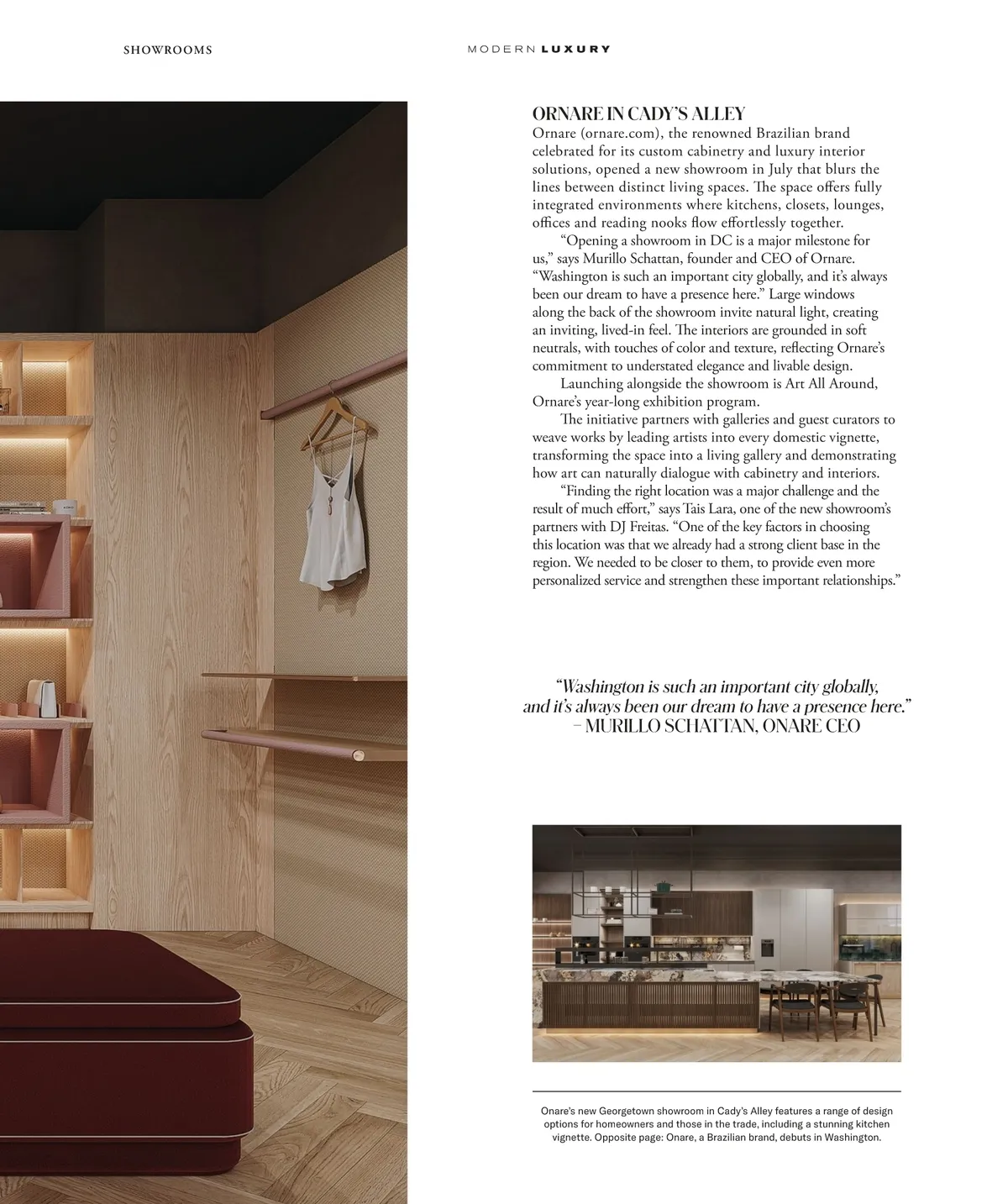 SHOWROOMS

MODERN LUXURY

ORNARE IN CADY'S ALLEY

Ornare (ornare.com), the renowned Brazilian brand celebrated for its custom cabinetry and luxury interior solutions, opened a new showroom in July that blurs the lines between distinct living spaces. The space offers fully integrated environments where kitchens, closets, lounges, offices and reading nooks flow effortlessly together.

"Opening a showroom in DC is a major milestone for us," says Murillo Schattan, founder and CEO of Ornare. "Washington is such an important city globally, and it's always been our dream to have a presence here." Large windows along the back of the showroom invite natural light, creating an inviting, lived-in feel. The interiors are grounded in soft neutrals, with touches of color and texture, reflecting Ornare's commitment to understated elegance and livable design.

Launching alongside the showroom is Art All Around, Ornare's year-long exhibition program.

The initiative partners with galleries and guest curators to weave works by leading artists into every domestic vignette, transforming the space into a living gallery and demonstrating how art can naturally dialogue with cabinetry and interiors.

"Finding the right location was a major challenge and the result of much effort," says Tais Lara, one of the new showroom's partners with DJ Freitas. "One of the key factors in choosing this location was that we already had a strong client base in the region. We needed to be closer to them, to provide even more personalized service and strengthen these important relationships."

"Washington is such an important city globally, and it's always been our dream to have a presence here."
– MURILLO SCHATTAN, ONARE CEO

Onare's new Georgetown showroom in Cady's Alley features a range of design options for homeowners and those in the trade, including a stunning kitchen vignette. Opposite page: Onare, a Brazilian brand, debuts in Washington.